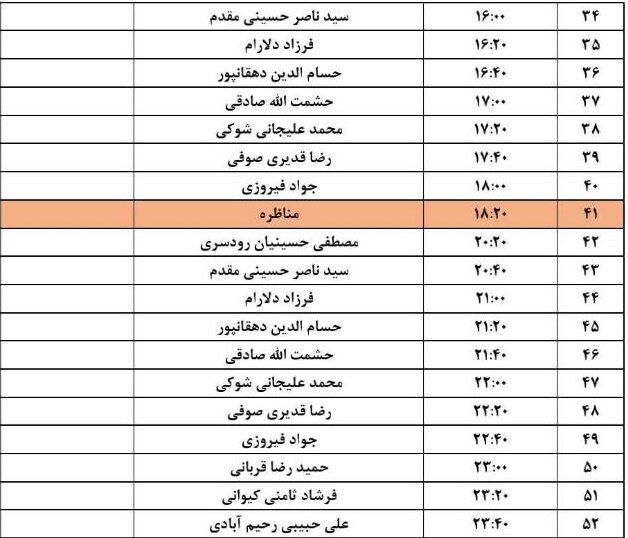 | ۳۴ | ۱۶:۰۰ | سید ناصر حسینی مقدم | |
|---|---|---|---|
| ۳۵ | ۱۶:۲۰ | فرزاد دلارام | |
| ۳۶ | ۱۶:۴۰ | حسام الدین دهقانپور | |
| ۳۷ | ۱۷:۰۰ | حشمت الله صادقی | |
| ۳۸ | ۱۷:۲۰ | محمد علیجانی شوکی | |
| ۳۹ | ۱۷:۴۰ | رضا قدیری صوفی | |
| ۴۰ | ۱۸:۰۰ | جواد فیروزی | |
| ۴۱ | ۱۸:۲۰ | مناظره | |
| ۴۲ | ۲۰:۲۰ | مصطفی حسینیان رودسری | |
| ۴۳ | ۲۰:۴۰ | سید ناصر حسینی مقدم | |
| ۴۴ | ۲۱:۰۰ | فرزاد دلارام | |
| ۴۵ | ۲۱:۲۰ | حسام الدین دهقانپور | |
| ۴۶ | ۲۱:۴۰ | حشمت الله صادقی | |
| ۴۷ | ۲۲:۰۰ | محمد علیجانی شوکی | |
| ۴۸ | ۲۲:۲۰ | رضا قدیری صوفی | |
| ۴۹ | ۲۲:۴۰ | جواد فیروزی | |
| ۵۰ | ۲۳:۰۰ | حمید رضا قربانی | |
| ۵۱ | ۲۳:۲۰ | فرشاد ثامنی کیوانی | |
| ۵۲ | ۲۳:۴۰ | علی حبیبی رحیم آبادی | |